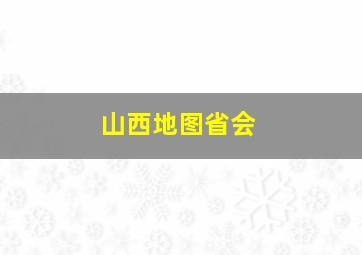 山西地图省会